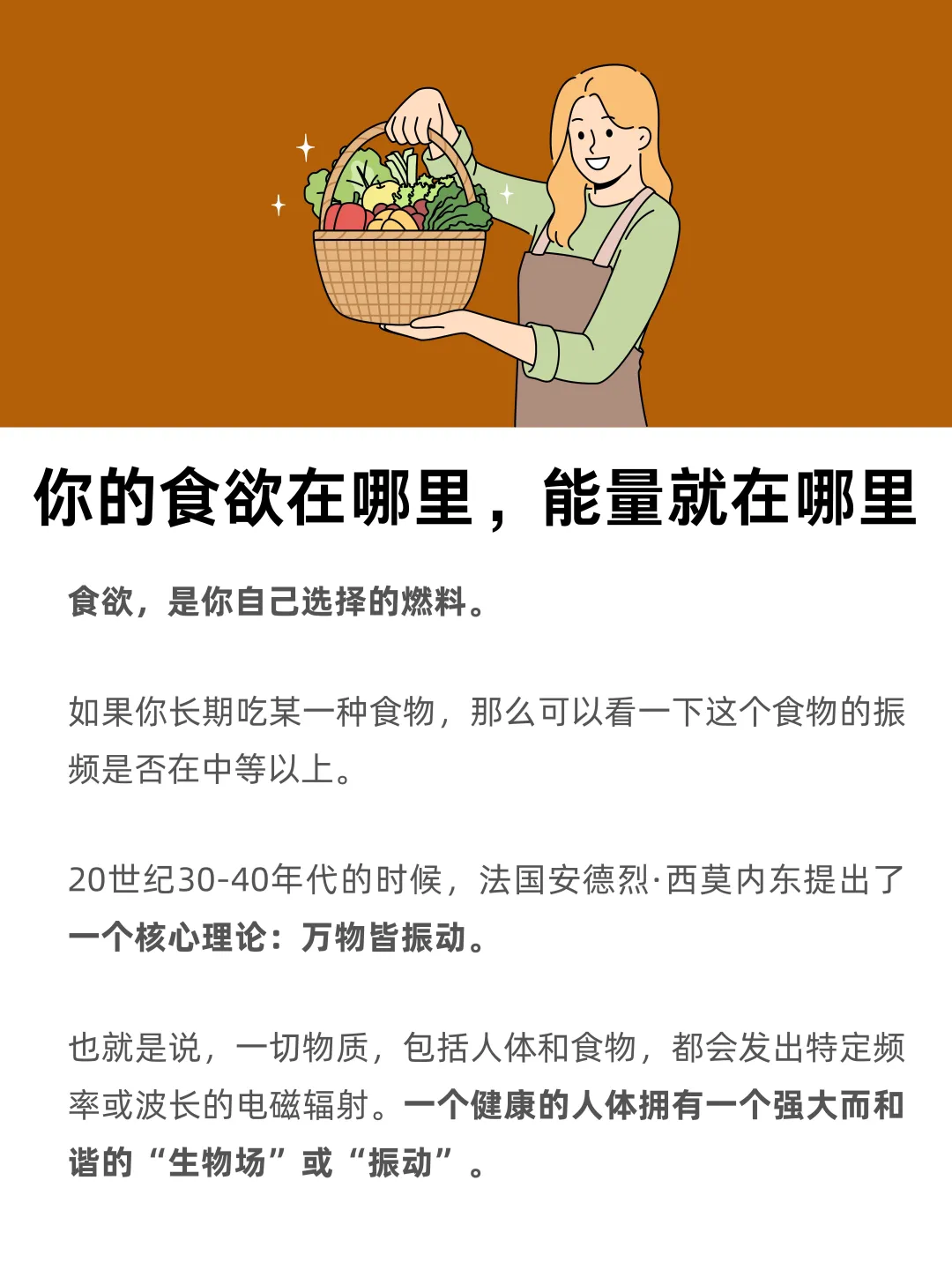 你的食欲在哪里，能量就在哪里

食欲，是你自己选择的燃料。

如果你长期吃某一种食物，那么可以看一下这个食物的振频是否在中等以上。

20世纪30-40年代的时候，法国安德烈·西莫内东提出了一个核心理论：万物皆振动。

也就是说，一切物质，包括人体和食物，都会发出特定频率或波长的电磁辐射。一个健康的人体拥有一个强大而和谐的“生物场”或“振动”。